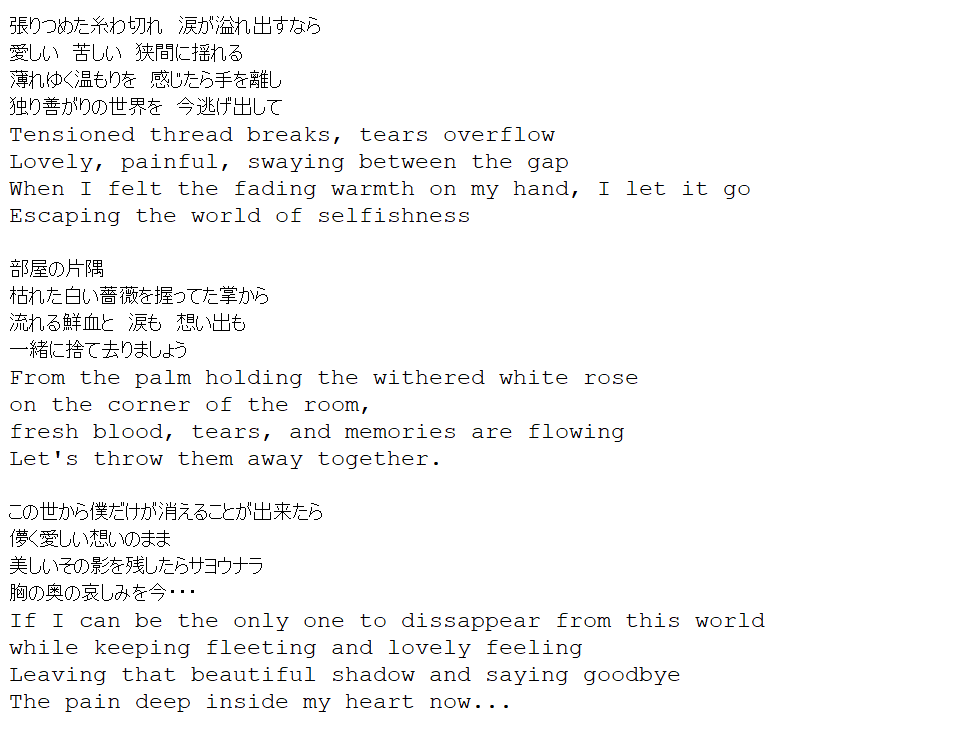 張りつめた糸わ切れ　涙が溢れ出すなら
愛しい　苦しい　狭間に揺れる
薄れゆく温もりを　感じたら手を離し
独り善がりの世界を　今逃げ出して
Tensioned thread breaks, tears overflow
Lovely, painful, swaying between the gap
When I felt the fading warmth on my hand, I let it go
Escaping the world of selfishness

部屋の片隅
枯れた白い薔薇を握ってた掌から
流れる鮮血と　涙も　想い出も
一緒に捨て去りましょう
From the palm holding the withered white rose
on the corner of the room,
fresh blood, tears, and memories are flowing
Let's throw them away together.

この世から僕だけが消えることが出来たら
儚く愛しい想いのまま
美しいその影を残したらサヨウナラ
胸の奥の哀しみを今･･･
If I can be the only one to dissappear from this world
while keeping fleeting and lovely feeling
Leaving that beautiful shadow and saying goodbye
The pain deep inside my heart now...